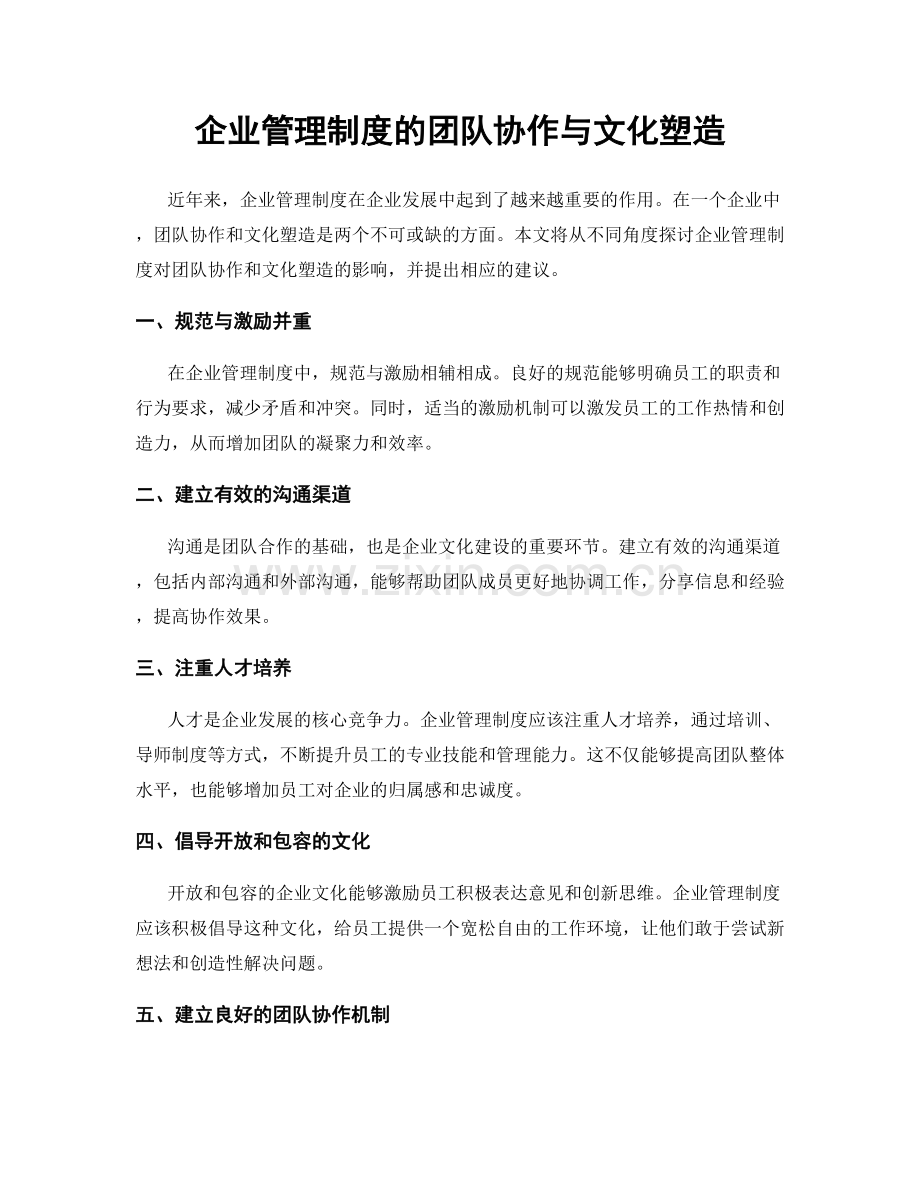 企业管理制度的团队协作与文化塑造

近年来，企业管理制度在企业发展中起到了越来越重要的作用。在一个企业中，团队协作和文化塑造是两个不可或缺的方面。本文将从不同角度探讨企业管理制度对团队协作和文化塑造的影响，并提出相应的建议。

一、规范与激励并重

在企业管理制度中，规范与激励相辅相成。良好的规范能够明确员工的职责和行为要求，减少矛盾和冲突。同时，适当的激励机制可以激发员工的工作热情和创造力，从而增加团队的凝聚力和效率。

二、建立有效的沟通渠道

沟通是团队合作的基础，也是企业文化建设的重要环节。建立有效的沟通渠道，包括内部沟通和外部沟通，能够帮助团队成员更好地协调工作，分享信息和经验，提高协作效果。

三、注重人才培养

人才是企业发展的核心竞争力。企业管理制度应该注重人才培养，通过培训、导师制度等方式，不断提升员工的专业技能和管理能力。这不仅能够提高团队整体水平，也能够增加员工对企业的归属感和忠诚度。

四、倡导开放和包容的文化

开放和包容的企业文化能够激励员工积极表达意见和创新思维。企业管理制度应该积极倡导这种文化，给员工提供一个宽松自由的工作环境，让他们敢于尝试新想法和创造性解决问题。

五、建立良好的团队协作机制

www.zixin.com.cn